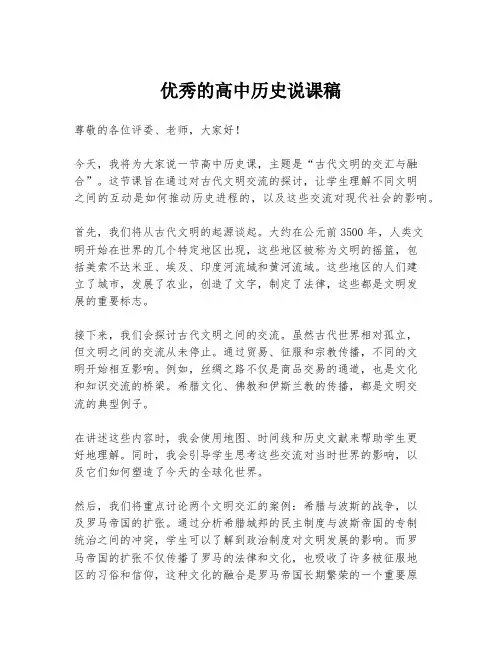 优秀的高中历史说课稿

尊敬的各位评委、老师，大家好！

今天，我将为大家说一节高中历史课，主题是“古代文明的交汇与融合”。这节课旨在通过对古代文明交流的探讨，让学生理解不同文明之间的互动是如何推动历史进程的，以及这些交流对现代社会的影响。

首先，我们将从古代文明的起源谈起。大约在公元前3500年，人类文明开始在世界的几个特定地区出现，这些地区被称为文明的摇篮，包括美索不达米亚、埃及、印度河流域和黄河流域。这些地区的人们建立了城市，发展了农业，创造了文字，制定了法律，这些都是文明发展的重要标志。

接下来，我们会探讨古代文明之间的交流。虽然古代世界相对孤立，但文明之间的交流从未停止。通过贸易、征服和宗教传播，不同的文明开始相互影响。例如，丝绸之路不仅是商品交易的通道，也是文化和知识交流的桥梁。希腊文化、佛教和伊斯兰教的传播，都是文明交流的典型例子。

在讲述这些内容时，我会使用地图、时间线和历史文献来帮助学生更好地理解。同时，我会引导学生思考这些交流对当时世界的影响，以及它们如何塑造了今天的全球化世界。

然后，我们将重点讨论两个文明交汇的案例：希腊与波斯的战争，以及罗马帝国的扩张。通过分析希腊城邦的民主制度与波斯帝国的专制统治之间的冲突，学生可以了解到政治制度对文明发展的影响。而罗马帝国的扩张不仅传播了罗马的法律和文化，也吸收了许多被征服地区的习俗和信仰，这种文化的融合是罗马帝国长期繁荣的一个重要原